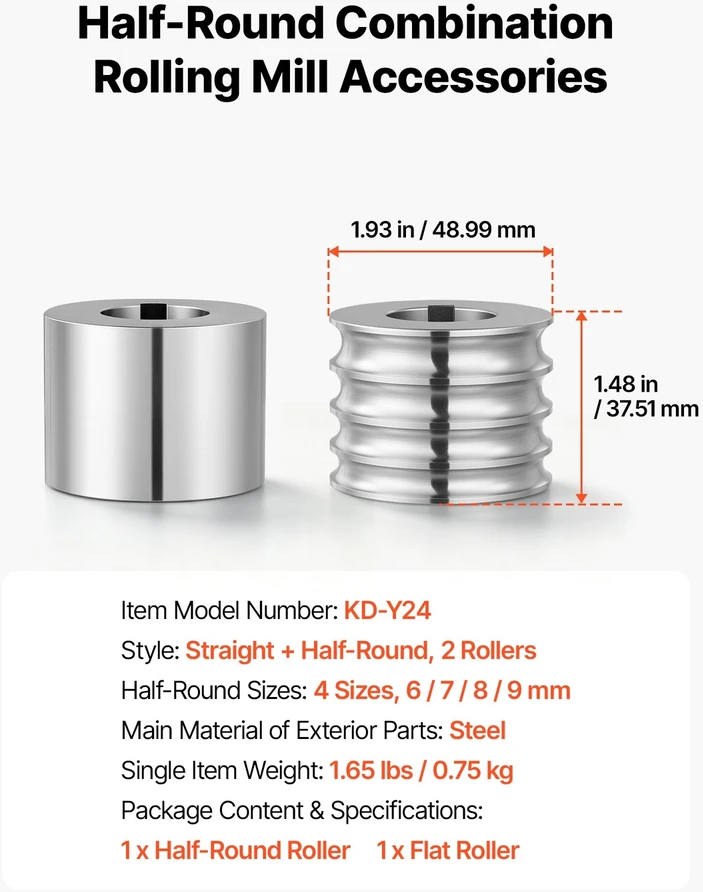 Half-Round Combination Rolling Mill Accessories

1.93 in / 48.99 mm

1.48 in / 37.51 mm

Item Model Number: KD-Y24
Style: Straight + Half-Round, 2 Rollers
Half-Round Sizes: 4 Sizes, 6 / 7 / 8 / 9 mm
Main Material of Exterior Parts: Steel
Single Item Weight: 1.65 lbs / 0.75 kg
Package Content & Specifications:
1 x Half-Round Roller 1 x Flat Roller